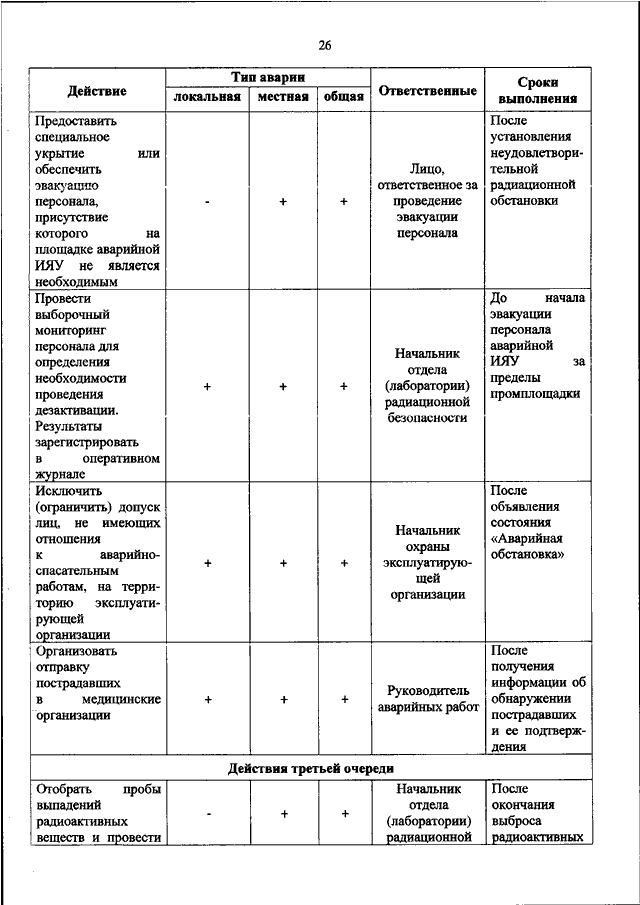 26

| Действие | Тип аварии: локальная | Тип аварии: местная | Тип аварии: общая | Ответственные | Сроки выполнения |
|---|---|---|---|---|---|
| Предоставить специальное укрытие или обеспечить эвакуацию персонала, присутствие которого на площадке аварийной ИЯУ не является необходимым | - | + | + | Лицо, ответственное за проведение эвакуации персонала | После установления неудовлетворительной радиационной обстановки |
| Провести выборочный мониторинг персонала для определения необходимости проведения дезактивации. Результаты зарегистрировать в оперативном журнале | + | + | + | Начальник отдела (лаборатории) радиационной безопасности | До начала эвакуации персонала аварийной ИЯУ за пределы промплощадки |
| Исключить (ограничить) допуск лиц, не имеющих отношения к аварийно-спасательным работам, на территорию эксплуатирующей организации | + | + | + | Начальник охраны эксплуатирующей организации | После объявления состояния «Аварийная обстановка» |
| Организовать отправку пострадавших в медицинские организации | + | + | + | Руководитель аварийных работ | После получения информации об обнаружении пострадавших и ее подтверждения |
| Действия третьей очереди | | | | | |
| Отобрать пробы выпадений радиоактивных веществ и провести | - | + | + | Начальник отдела (лаборатории) радиационной | После окончания выброса радиоактивных |